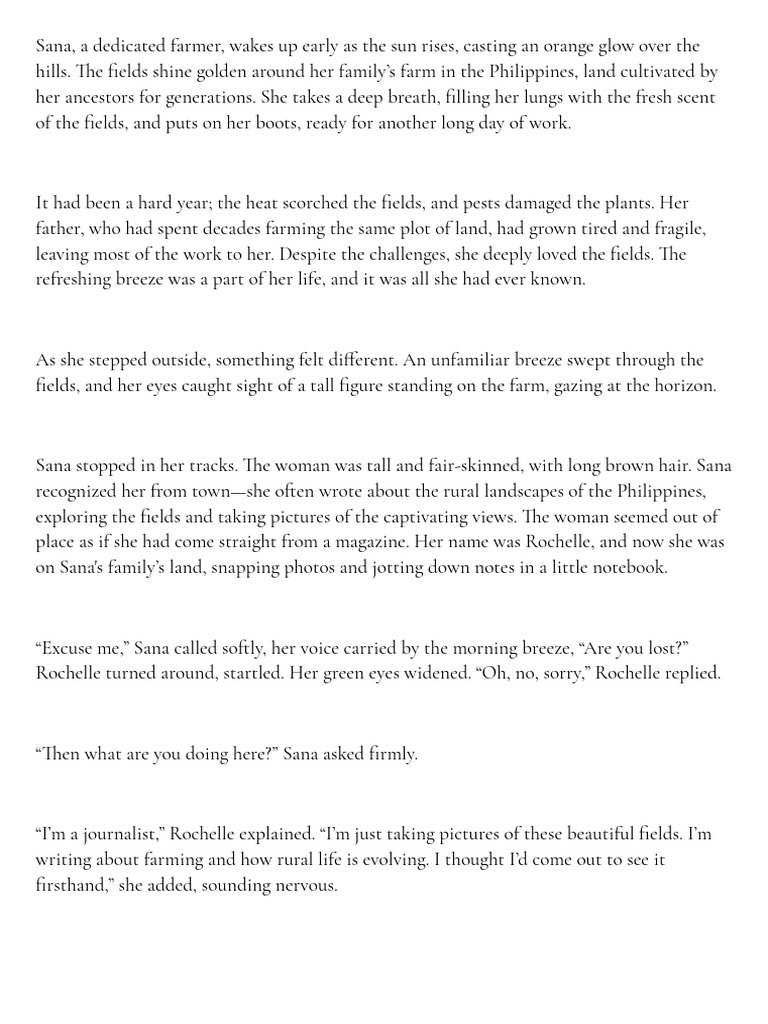 Sana, a dedicated farmer, wakes up early as the sun rises, casting an orange glow over the hills. The fields shine golden around her family's farm in the Philippines, land cultivated by her ancestors for generations. She takes a deep breath, filling her lungs with the fresh scent of the fields, and puts on her boots, ready for another long day of work.

It had been a hard year; the heat scorched the fields, and pests damaged the plants. Her father, who had spent decades farming the same plot of land, had grown tired and fragile, leaving most of the work to her. Despite the challenges, she deeply loved the fields. The refreshing breeze was a part of her life, and it was all she had ever known.

As she stepped outside, something felt different. An unfamiliar breeze swept through the fields, and her eyes caught sight of a tall figure standing on the farm, gazing at the horizon.

Sana stopped in her tracks. The woman was tall and fair-skinned, with long brown hair. Sana recognized her from town—she often wrote about the rural landscapes of the Philippines, exploring the fields and taking pictures of the captivating views. The woman seemed out of place as if she had come straight from a magazine. Her name was Rochelle, and now she was on Sana's family's land, snapping photos and jotting down notes in a little notebook.

"Excuse me," Sana called softly, her voice carried by the morning breeze, "Are you lost?" Rochelle turned around, startled. Her green eyes widened. "Oh, no, sorry," Rochelle replied.

"Then what are you doing here?" Sana asked firmly.

"I'm a journalist," Rochelle explained. "I'm just taking pictures of these beautiful fields. I'm writing about farming and how rural life is evolving. I thought I'd come out to see it firsthand," she added, sounding nervous.